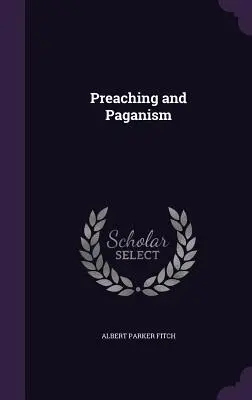 Preaching and Paganism

Scholar SELECT

ALBERT PARKER FITCH